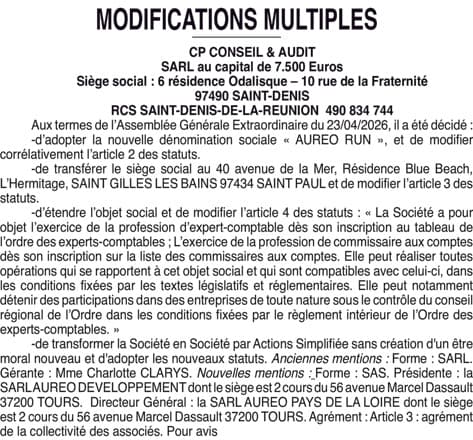 MODIFICATIONS MULTIPLES

CP CONSEIL & AUDIT
SARL au capital de 7.500 Euros
Siège social : 6 résidence Odalisque – 10 rue de la Fraternité
97490 SAINT-DENIS
RCS SAINT-DENIS-DE-LA-REUNION 490 834 744

Aux termes de l'Assemblée Générale Extraordinaire du 23/04/2026, il a été décidé :

-d'adopter la nouvelle dénomination sociale « AUREO RUN », et de modifier corrélativement l'article 2 des statuts.

-de transférer le siège social au 40 avenue de la Mer, Résidence Blue Beach, L'Hermitage, SAINT GILLES LES BAINS 97434 SAINT PAUL et de modifier l'article 3 des statuts.

-d'étendre l'objet social et de modifier l'article 4 des statuts : « La Société a pour objet l'exercice de la profession d'expert-comptable dès son inscription au tableau de l'ordre des experts-comptables ; L'exercice de la profession de commissaire aux comptes dès son inscription sur la liste des commissaires aux comptes. Elle peut réaliser toutes opérations qui se rapportent à cet objet social et qui sont compatibles avec celui-ci, dans les conditions fixées par les textes législatifs et réglementaires. Elle peut notamment détenir des participations dans des entreprises de toute nature sous le contrôle du conseil régional de l'Ordre dans les conditions fixées par le règlement intérieur de l'Ordre des experts-comptables. »

-de transformer la Société en Société par Actions Simplifiée sans création d'un être moral nouveau et d'adopter les nouveaux statuts. Anciennes mentions : Forme : SARL. Gérante : Mme Charlotte CLARYS. Nouvelles mentions : Forme : SAS. Présidente : la SARL AUREO DEVELOPPEMENT dont le siège est 2 cours du 56 avenue Marcel Dassault 37200 TOURS. Directeur Général : la SARL AUREO PAYS DE LA LOIRE dont le siège est 2 cours du 56 avenue Marcel Dassault 37200 TOURS. Agrément : Article 3 : agrément de la collectivité des associés. Pour avis